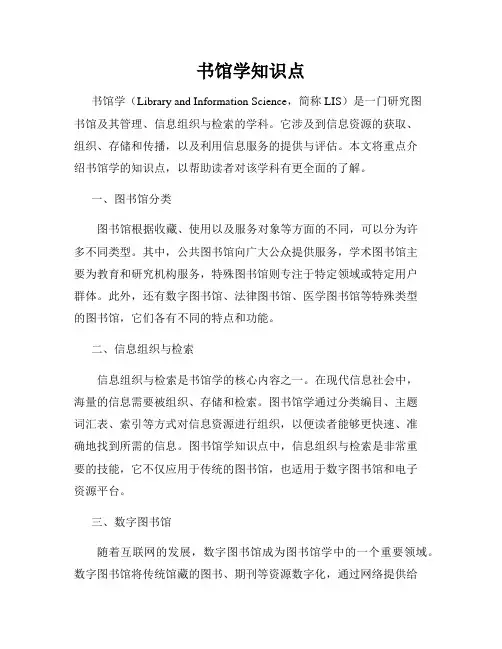 书馆学知识点

书馆学（Library and Information Science，简称 LIS）是一门研究图书馆及其管理、信息组织与检索的学科。它涉及到信息资源的获取、组织、存储和传播，以及利用信息服务的提供与评估。本文将重点介绍书馆学的知识点，以帮助读者对该学科有更全面的了解。

一、图书馆分类

图书馆根据收藏、使用以及服务对象等方面的不同，可以分为许多不同类型。其中，公共图书馆向广大公众提供服务，学术图书馆主要为教育和研究机构服务，特殊图书馆则专注于特定领域或特定用户群体。此外，还有数字图书馆、法律图书馆、医学图书馆等特殊类型的图书馆，它们各有不同的特点和功能。

二、信息组织与检索

信息组织与检索是书馆学的核心内容之一。在现代信息社会中，海量的信息需要被组织、存储和检索。图书馆学通过分类编目、主题词汇表、索引等方式对信息资源进行组织，以便读者能够更快速、准确地找到所需的信息。图书馆学知识点中，信息组织与检索是非常重要的技能，它不仅应用于传统的图书馆，也适用于数字图书馆和电子资源平台。

三、数字图书馆

随着互联网的发展，数字图书馆成为图书馆学中的一个重要领域。数字图书馆将传统馆藏的图书、期刊等资源数字化，通过网络提供给